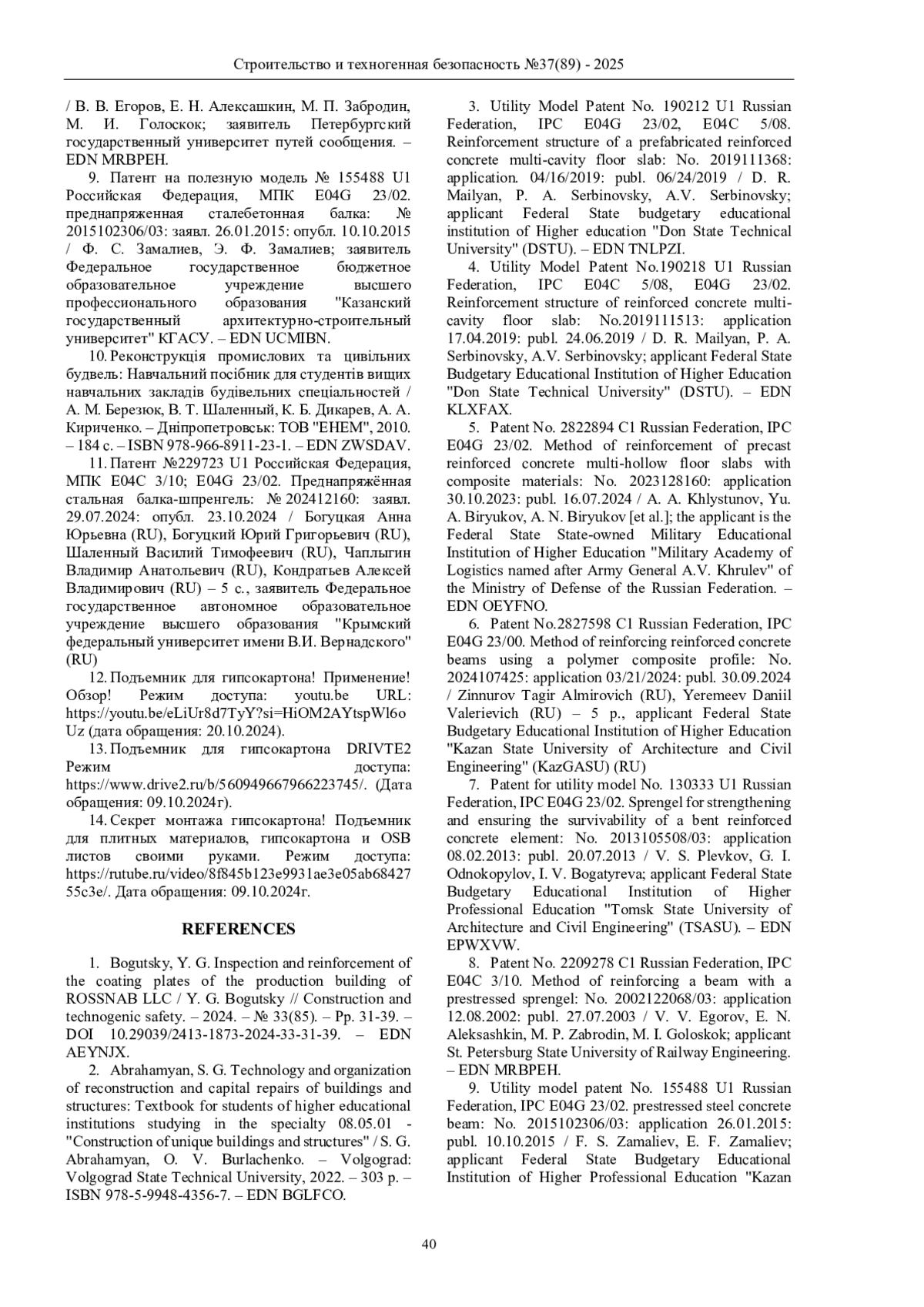 Строительство и техногенная безопасность №37(89) - 2025

/ В. В. Егоров, Е. Н. Алексашкин, М. П. Забродин, М. И. Голоскок; заявитель Петербургский государственный университет путей сообщения. – EDN MRBPEH.

9. Патент на полезную модель № 155488 U1 Российская Федерация, МПК E04G 23/02. преднапряженная сталебетонная балка: № 2015102306/03: заявл. 26.01.2015: опубл. 10.10.2015 / Ф. С. Замалиев, Э. Ф. Замалиев; заявитель Федеральное государственное бюджетное образовательное учреждение высшего профессионального образования "Казанский государственный архитектурно-строительный университет" КГАСУ. – EDN UCMIBN.

10. Реконструкція промислових та цивільних будвель: Навчальний посібник для студентів вищих навчальних закладів будівельних спеціальностей / А. М. Березюк, В. Т. Шаленный, К. Б. Дикарев, А. А. Кириченко. – Дніпропетровськ: ТОВ "ЕНЕМ", 2010. – 184 с. – ISBN 978-966-8911-23-1. – EDN ZWSDAV.

11. Патент №229723 U1 Российская Федерация, МПК E04C 3/10; E04G 23/02. Преднапряжённая стальная балка-шпренгель: № 202412160: заявл. 29.07.2024: опубл. 23.10.2024 / Богуцкая Анна Юрьевна (RU), Богуцкий Юрий Григорьевич (RU), Шаленный Василий Тимофеевич (RU), Чаплыгин Владимир Анатольевич (RU), Кондратьев Алексей Владимирович (RU) – 5 с., заявитель Федеральное государственное автономное образовательное учреждение высшего образования "Крымский федеральный университет имени В.И. Вернадского" (RU)

12. Подъемник для гипсокартона! Применение! Обзор! Режим доступа: youtu.be URL: https://youtu.be/eLiUr8d7TyY?si=HiOM2AYtspWl6oUz (дата обращения: 20.10.2024).

13. Подъемник для гипсокартона DRIVTE2 Режим доступа: https://www.drive2.ru/b/560949667966223745/. (Дата обращения: 09.10.2024г).

14. Секрет монтажа гипсокартона! Подъемник для плитных материалов, гипсокартона и OSB листов своими руками. Режим доступа: https://rutube.ru/video/8f845b123e9931ae3e05ab6842755c3e/. Дата обращения: 09.10.2024г.

REFERENCES

1. Bogutsky, Y. G. Inspection and reinforcement of the coating plates of the production building of ROSSNAB LLC / Y. G. Bogutsky // Construction and technogenic safety. – 2024. – № 33(85). – Pp. 31-39. – DOI 10.29039/2413-1873-2024-33-31-39. – EDN AEYNJX.

2. Abrahamyan, S. G. Technology and organization of reconstruction and capital repairs of buildings and structures: Textbook for students of higher educational institutions studying in the specialty 08.05.01 - "Construction of unique buildings and structures" / S. G. Abrahamyan, O. V. Burlachenko. – Volgograd: Volgograd State Technical University, 2022. – 303 p. – ISBN 978-5-9948-4356-7. – EDN BGLFCO.

3. Utility Model Patent No. 190212 U1 Russian Federation, IPC E04G 23/02, E04C 5/08. Reinforcement structure of a prefabricated reinforced concrete multi-cavity floor slab: No. 2019111368: application. 04/16/2019: publ. 06/24/2019 / D. R. Mailyan, P. A. Serbinovsky, A.V. Serbinovsky; applicant Federal State budgetary educational institution of Higher education "Don State Technical University" (DSTU). – EDN TNLPZI.

4. Utility Model Patent No.190218 U1 Russian Federation, IPC E04C 5/08, E04G 23/02. Reinforcement structure of reinforced concrete multi-cavity floor slab: No.2019111513: application 17.04.2019: publ. 24.06.2019 / D. R. Mailyan, P. A. Serbinovsky, A.V. Serbinovsky; applicant Federal State Budgetary Educational Institution of Higher Education "Don State Technical University" (DSTU). – EDN KLXFAX.

5. Patent No. 2822894 C1 Russian Federation, IPC E04G 23/02. Method of reinforcement of precast reinforced concrete multi-hollow floor slabs with composite materials: No. 2023128160: application 30.10.2023: publ. 16.07.2024 / A. A. Khlystunov, Yu. A. Biryukov, A. N. Biryukov [et al.]; the applicant is the Federal State State-owned Military Educational Institution of Higher Education "Military Academy of Logistics named after Army General A.V. Khrulev" of the Ministry of Defense of the Russian Federation. – EDN OEYFNO.

6. Patent No.2827598 C1 Russian Federation, IPC E04G 23/00. Method of reinforcing reinforced concrete beams using a polymer composite profile: No. 2024107425: application 03/21/2024: publ. 30.09.2024 / Zinnurov Tagir Almirovich (RU), Yeremeev Daniil Valerievich (RU) – 5 p., applicant Federal State Budgetary Educational Institution of Higher Education "Kazan State University of Architecture and Civil Engineering" (KazGASU) (RU)

7. Patent for utility model No. 130333 U1 Russian Federation, IPC E04G 23/02. Sprengel for strengthening and ensuring the survivability of a bent reinforced concrete element: No. 2013105508/03: application 08.02.2013: publ. 20.07.2013 / V. S. Plevkov, G. I. Odnokopylov, I. V. Bogatyreva; applicant Federal State Budgetary Educational Institution of Higher Professional Education "Tomsk State University of Architecture and Civil Engineering" (TSASU). – EDN EPWXVW.

8. Patent No. 2209278 C1 Russian Federation, IPC E04C 3/10. Method of reinforcing a beam with a prestressed sprengel: No. 2002122068/03: application 12.08.2002: publ. 27.07.2003 / V. V. Egorov, E. N. Aleksashkin, M. P. Zabrodin, M. I. Goloskok; applicant St. Petersburg State University of Railway Engineering. – EDN MRBPEH.

9. Utility model patent No. 155488 U1 Russian Federation, IPC E04G 23/02. prestressed steel concrete beam: No. 2015102306/03: application 26.01.2015: publ. 10.10.2015 / F. S. Zamaliev, E. F. Zamaliev; applicant Federal State Budgetary Educational Institution of Higher Professional Education "Kazan

40